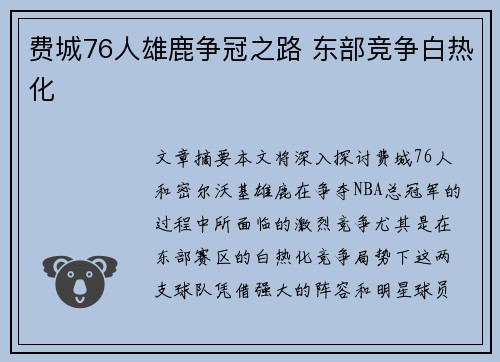 费城76人雄鹿争冠之路 东部竞争白热化

文章摘要本文将深入探讨费城76人和密尔沃基雄鹿在争夺NBA总冠军的过程中所面临的激烈竞争尤其是在东部赛区的白热化竞争局势下这两支球队凭借强大的阵容和明星球员